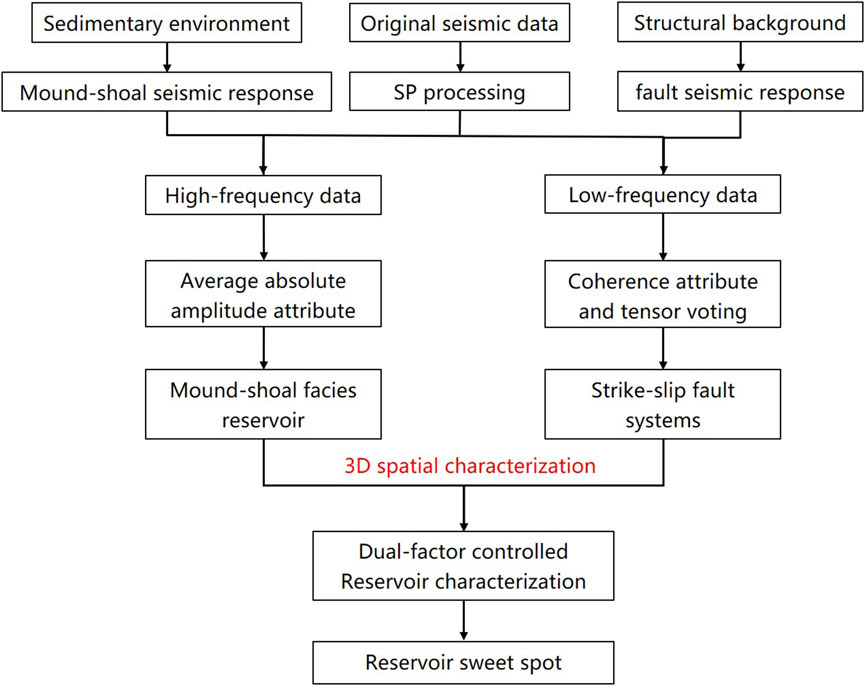 Sedimentary environment

Original seismic data

Structural background

Mound-shoal seismic response

SP processing

fault seismic response

High-frequency data

Low-frequency data

Average absolute amplitude attribute

Coherence attribute and tensor voting

Mound-shoal facies reservoir

Strike-slip fault systems

3D spatial characterization

Dual-factor controlled Reservoir characterization

Reservoir sweet spot